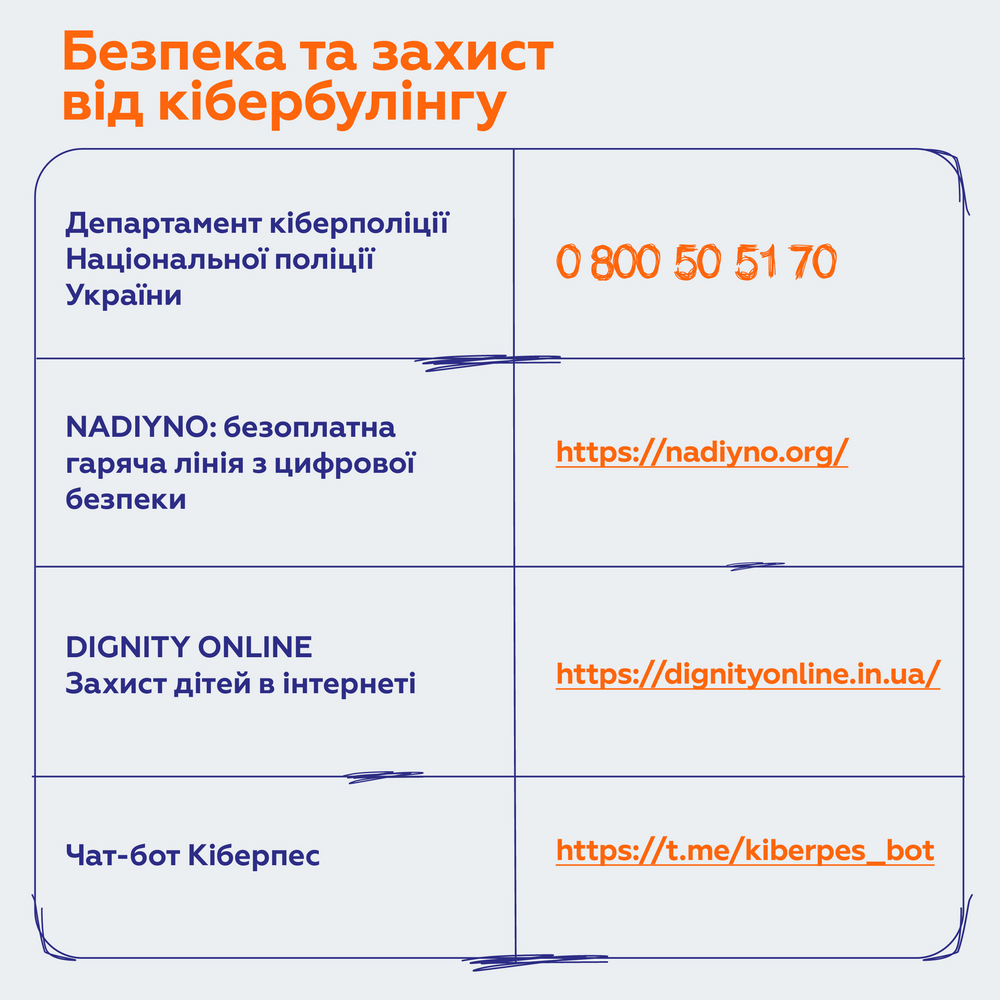 Безпека та захист від кібербулінгу

| Департамент кіберполіції Національної поліції України | 0 800 50 51 70 |
|---|---|
| NADIYNO: безоплатна гаряча лінія з цифрової безпеки | https://nadiyno.org/ |
| DIGNITY ONLINE Захист дітей в інтернеті | https://dignityonline.in.ua/ |
| Чат-бот Кіберпес | https://t.me/kiberpes_bot |